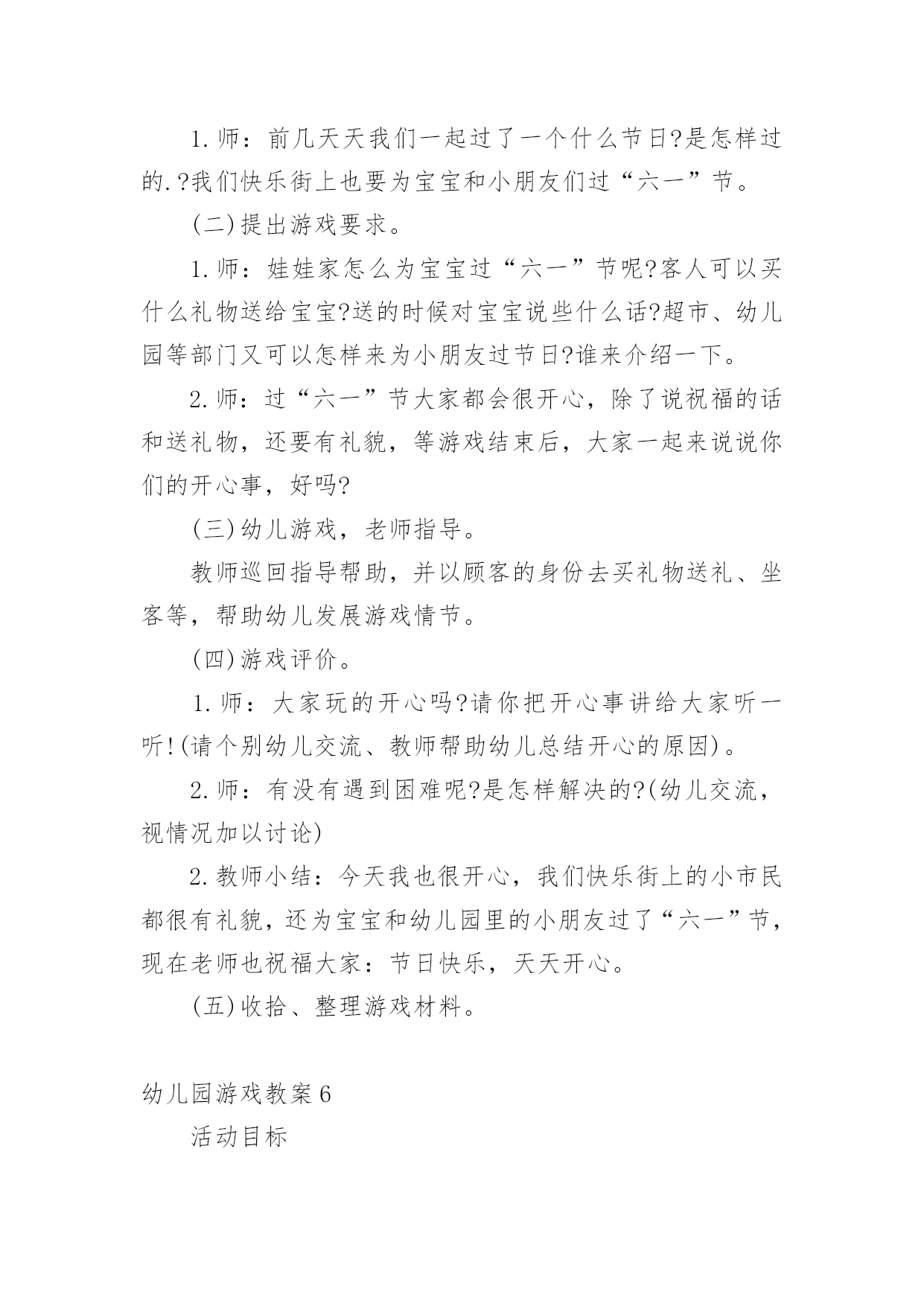 1.师：前几天天我们一起过了一个什么节日?是怎样过的.?我们快乐街上也要为宝宝和小朋友们过“六一”节。

(二)提出游戏要求。

1.师：娃娃家怎么为宝宝过“六一”节呢?客人可以买什么礼物送给宝宝?送的时候对宝宝说些什么话?超市、幼儿园等部门又可以怎样来为小朋友过节日?谁来介绍一下。

2.师：过“六一”节大家都会很开心，除了说祝福的话和送礼物，还要有礼貌，等游戏结束后，大家一起来说说你们的开心事，好吗?

(三)幼儿游戏，老师指导。

教师巡回指导帮助，并以顾客的身份去买礼物送礼、坐客等，帮助幼儿发展游戏情节。

(四)游戏评价。

1.师：大家玩的开心吗?请你把开心事讲给大家听一听!(请个别幼儿交流、教师帮助幼儿总结开心的原因)。

2.师：有没有遇到困难呢?是怎样解决的?(幼儿交流，视情况加以讨论)

2.教师小结：今天我也很开心，我们快乐街上的小市民都很有礼貌，还为宝宝和幼儿园里的小朋友过了“六一”节，现在老师也祝福大家：节日快乐，天天开心。

(五)收拾、整理游戏材料。

幼儿园游戏教案6

活动目标